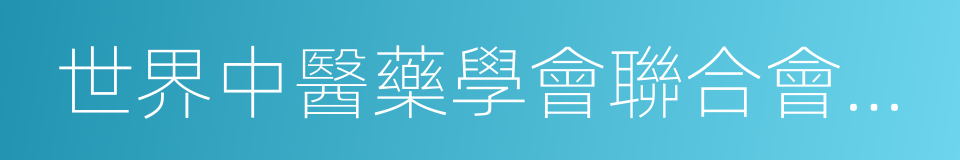 世界中醫藥學會聯合會…